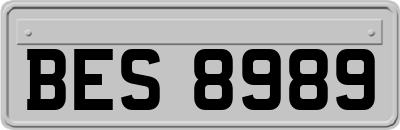 BES 8989